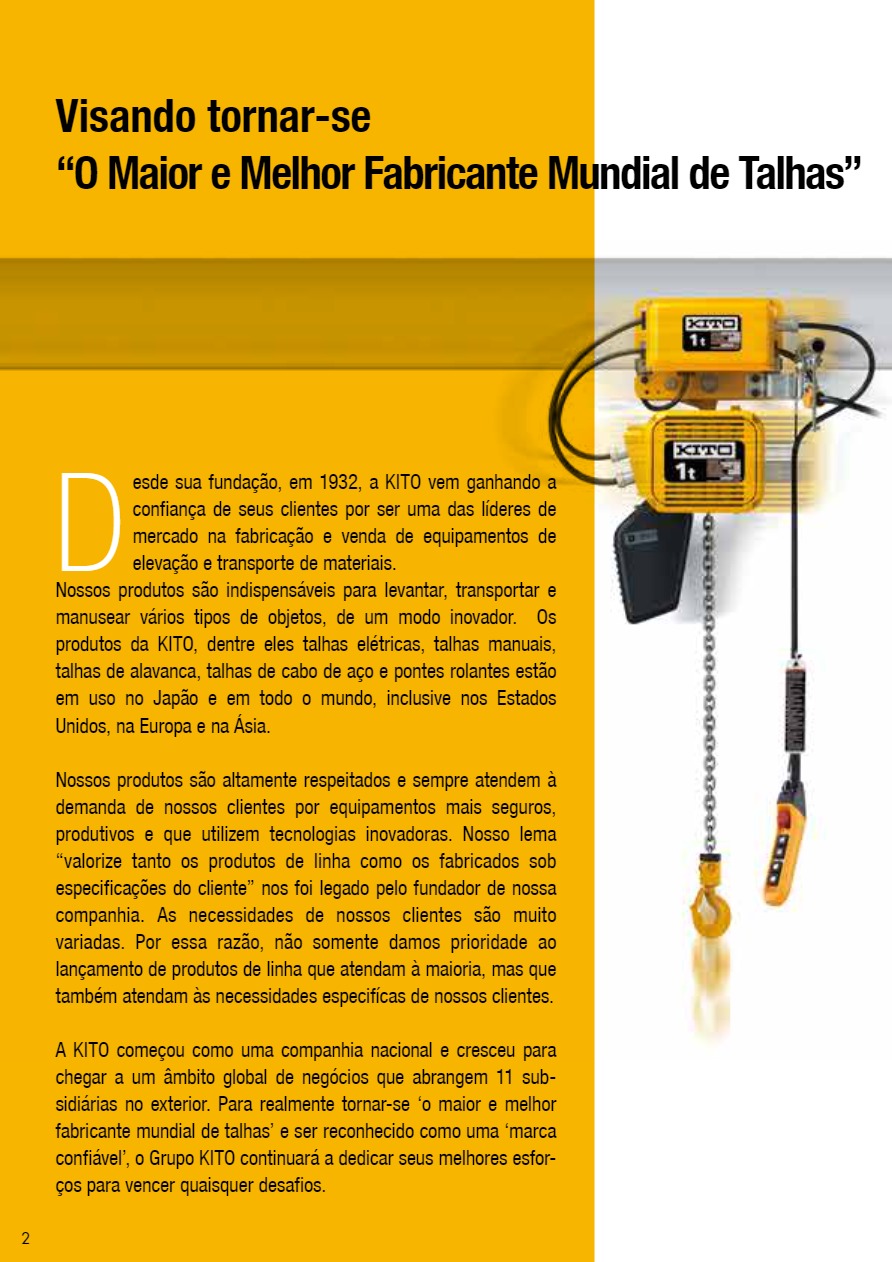 Visando tornar-se
“O Maior e Melhor Fabricante Mundial de Talhas”

KITO
1t

KITO
1t

Desde sua fundação, em 1932, a KITO vem ganhando a confiança de seus clientes por ser uma das líderes de mercado na fabricação e venda de equipamentos de elevação e transporte de materiais.
Nossos produtos são indispensáveis para levantar, transportar e manusear vários tipos de objetos, de um modo inovador. Os produtos da KITO, dentre eles talhas elétricas, talhas manuais, talhas de alavanca, talhas de cabo de aço e pontes rolantes estão em uso no Japão e em todo o mundo, inclusive nos Estados Unidos, na Europa e na Ásia.

Nossos produtos são altamente respeitados e sempre atendem à demanda de nossos clientes por equipamentos mais seguros, produtivos e que utilizem tecnologias inovadoras. Nosso lema “valorize tanto os produtos de linha como os fabricados sob especificações do cliente” nos foi legado pelo fundador de nossa companhia. As necessidades de nossos clientes são muito variadas. Por essa razão, não somente damos prioridade ao lançamento de produtos de linha que atendam à maioria, mas que também atendam às necessidades específicas de nossos clientes.

A KITO começou como uma companhia nacional e cresceu para chegar a um âmbito global de negócios que abrangem 11 subsidiárias no exterior. Para realmente tornar-se ‘o maior e melhor fabricante mundial de talhas’ e ser reconhecido como uma ‘marca confiável’, o Grupo KITO continuará a dedicar seus melhores esforços para vencer quaisquer desafios.

2